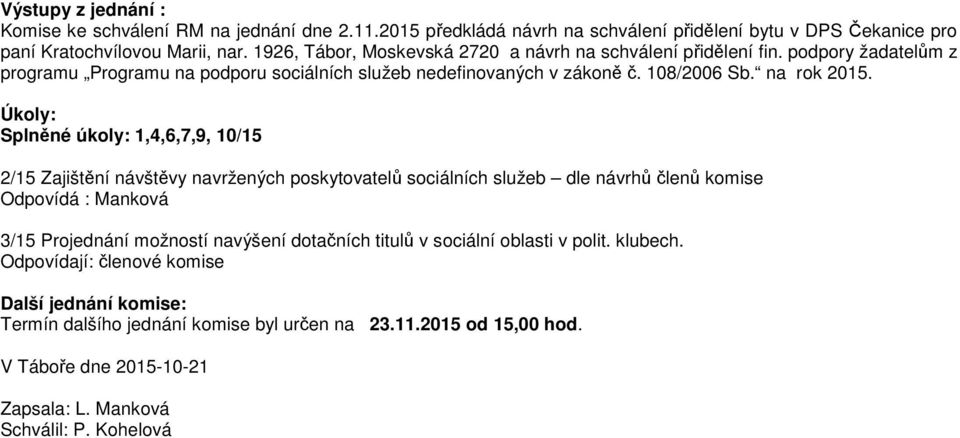 Výstupy z jednání :
Komise ke schválení RM na jednání dne 2.11.2015 předkládá návrh na schválení přidělení bytu v DPS Čekanice pro paní Kratochvílovou Marii, nar. 1926, Tábor, Moskevská 2720 a návrh na schválení přidělení fin. podpory žadatelům z programu „Programu na podporu sociálních služeb nedefinovaných v zákoně č. 108/2006 Sb.“ na rok 2015.

Úkoly:
Splněné úkoly: 1,4,6,7,9, 10/15

2/15 Zajištění návštěvy navržených poskytovatelů sociálních služeb – dle návrhů členů komise
Odpovídá : Manková

3/15 Projednání možností navýšení dotačních titulů v sociální oblasti v polit. klubech.
Odpovídají: členové komise

Další jednání komise:
Termín dalšího jednání komise byl určen na 23.11.2015 od 15,00 hod.

V Táboře dne 2015-10-21

Zapsala: L. Manková
Schválil: P. Kohelová